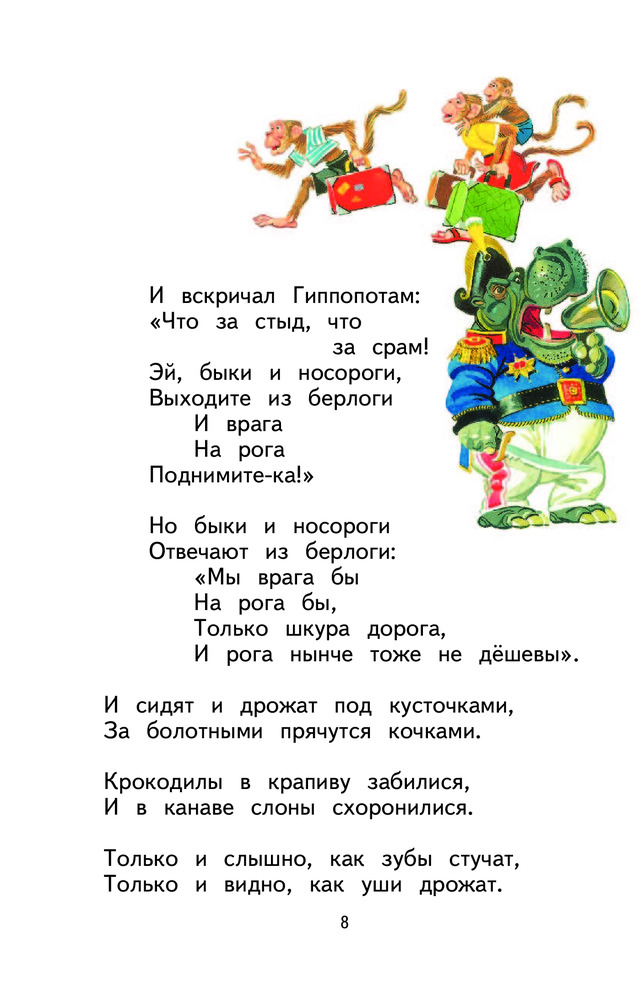 И вскричал Гиппопотам:
«Что за стыд, что
за срам!
Эй, быки и носороги,
Выходите из берлоги
И врага
На рога
Поднимите-ка!»

Но быки и носороги
Отвечают из берлоги:
«Мы врага бы
На рога бы,
Только шкура дорога,
И рога нынче тоже не дёшевы».

И сидят и дрожат под кусточками,
За болотными прячутся кочками.

Крокодилы в крапиву забилися,
И в канаве слоны схоронилися.

Только и слышно, как зубы стучат,
Только и видно, как уши дрожат.

8